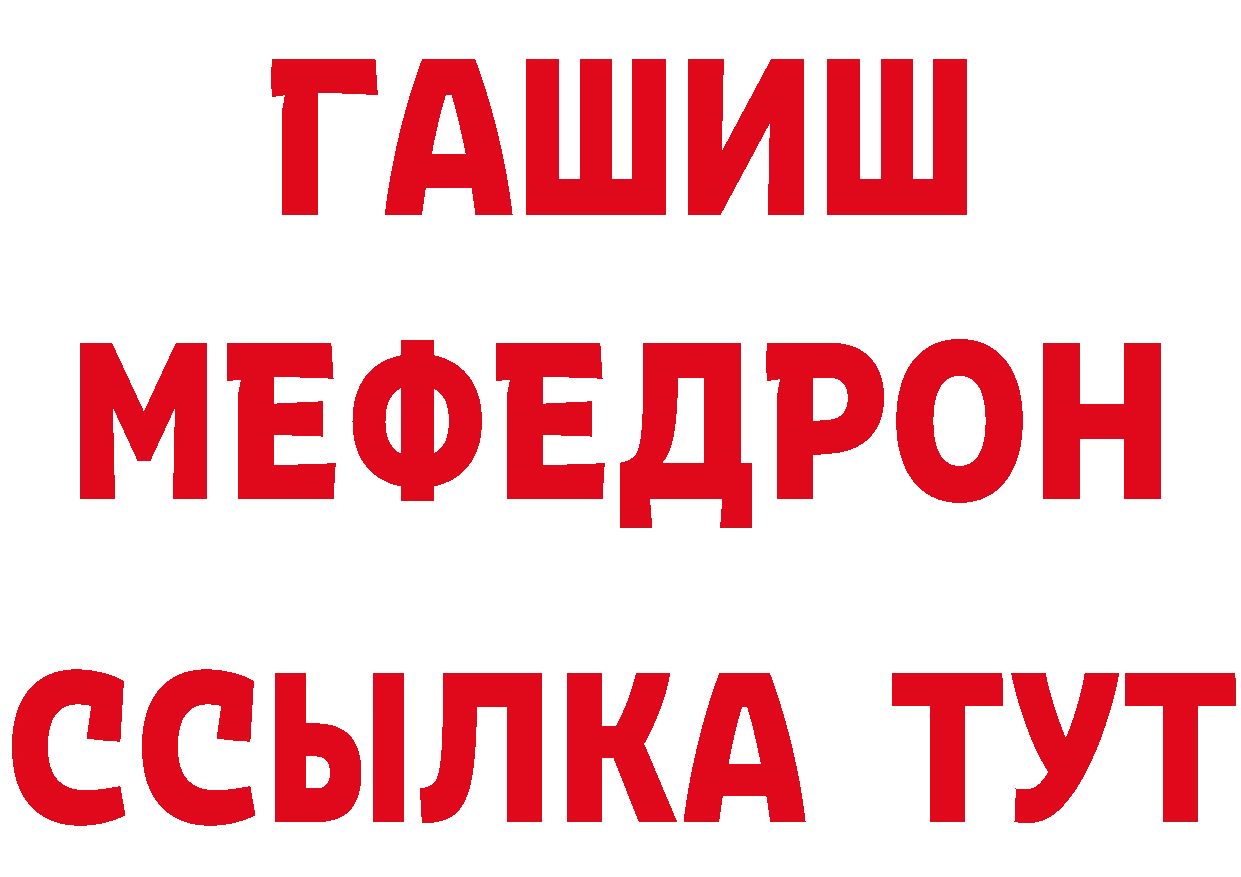 ГАШИШ
МЕФЕДРОН
ССЫЛКА ТУТ